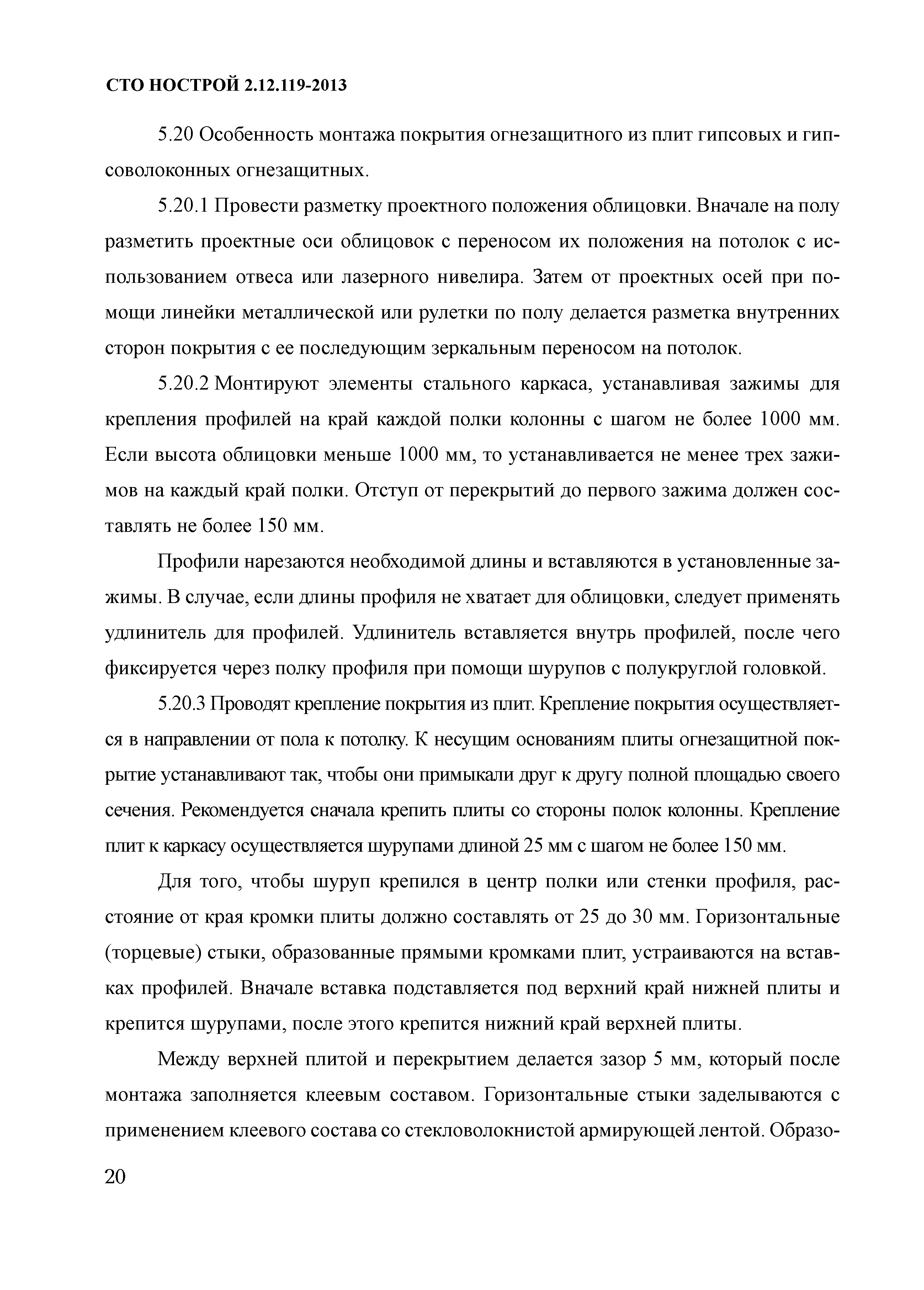 СТО НОСТРОЙ 2.12.119-2013

5.20 Особенность монтажа покрытия огнезащитного из плит гипсовых и гипсоволоконных огнезащитных.

5.20.1 Провести разметку проектного положения облицовки. Вначале на полу разметить проектные оси облицовок с переносом их положения на потолок с использованием отвеса или лазерного нивелира. Затем от проектных осей при помощи линейки металлической или рулетки по полу делается разметка внутренних сторон покрытия с ее последующим зеркальным переносом на потолок.

5.20.2 Монтируют элементы стального каркаса, устанавливая зажимы для крепления профилей на край каждой полки колонны с шагом не более 1000 мм. Если высота облицовки меньше 1000 мм, то устанавливается не менее трех зажимов на каждый край полки. Отступ от перекрытий до первого зажима должен составлять не более 150 мм.

Профили нарезаются необходимой длины и вставляются в установленные зажимы. В случае, если длины профиля не хватает для облицовки, следует применять удлинитель для профилей. Удлинитель вставляется внутрь профилей, после чего фиксируется через полку профиля при помощи шурупов с полукруглой головкой.

5.20.3 Проводят крепление покрытия из плит. Крепление покрытия осуществляется в направлении от пола к потолку. К несущим основаниям плиты огнезащитной покрытие устанавливают так, чтобы они примыкали друг к другу полной площадью своего сечения. Рекомендуется сначала крепить плиты со стороны полок колонны. Крепление плит к каркасу осуществляется шурупами длиной 25 мм с шагом не более 150 мм.

Для того, чтобы шуруп крепился в центр полки или стенки профиля, расстояние от края кромки плиты должно составлять от 25 до 30 мм. Горизонтальные (торцевые) стыки, образованные прямыми кромками плит, устраиваются на вставках профилей. Вначале вставка подставляется под верхний край нижней плиты и крепится шурупами, после этого крепится нижний край верхней плиты.

Между верхней плитой и перекрытием делается зазор 5 мм, который после монтажа заполняется клеевым составом. Горизонтальные стыки заделываются с применением клеевого состава со стекловолокнистой армирующей лентой. Образо-

20